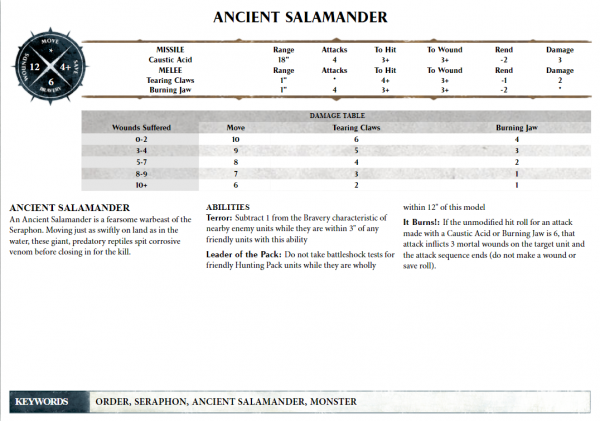 ANCIENT SALAMANDER

MOVE
*
WOUNDS 12
4+ SAVE
6
BRAVERY

| MISSILE | Range | Attacks | To Hit | To Wound | Rend | Damage |
|---|---|---|---|---|---|---|
| Caustic Acid | 18" | 4 | 3+ | 3+ | -2 | 3 |
| MELEE | Range | Attacks | To Hit | To Wound | Rend | Damage |
| Tearing Claws | 1" | * | 4+ | 3+ | -1 | 2 |
| Burning Jaw | 1" | 4 | 3+ | 3+ | -2 | * |

DAMAGE TABLE

| Wounds Suffered | Move | Tearing Claws | Burning Jaw |
|---|---|---|---|
| 0-2 | 10 | 6 | 4 |
| 3-4 | 9 | 5 | 3 |
| 5-7 | 8 | 4 | 2 |
| 8-9 | 7 | 3 | 1 |
| 10+ | 6 | 2 | 1 |

ANCIENT SALAMANDER
An Ancient Salamander is a fearsome warbeast of the Seraphon. Moving just as swiftly on land as in the water, these giant, predatory reptiles spit corrosive venom before closing in for the kill.

ABILITIES
Terror: Subtract 1 from the Bravery characteristic of nearby enemy units while they are within 3" of any friendly units with this ability

Leader of the Pack: Do not take battleshock tests for friendly Hunting Pack units while they are wholly within 12" of this model

It Burns!: If the unmodified hit roll for an attack made with a Caustic Acid or Burning Jaw is 6, that attack inflicts 3 mortal wounds on the target unit and the attack sequence ends (do not make a wound or save roll).

KEYWORDS
ORDER, SERAPHON, ANCIENT SALAMANDER, MONSTER